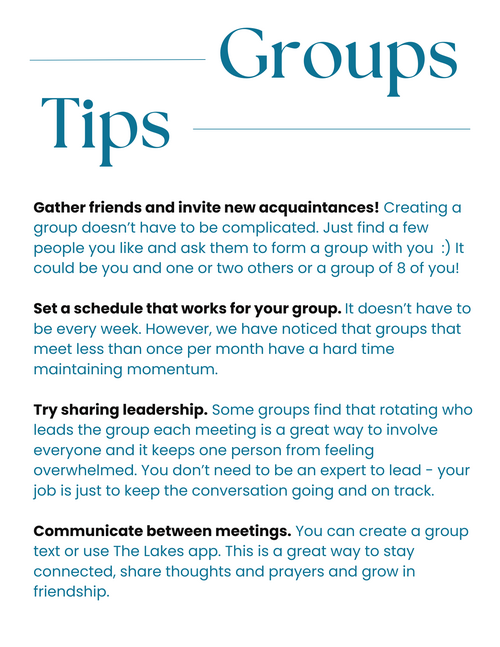 Groups

Tips

Gather friends and invite new acquaintances! Creating a group doesn't have to be complicated. Just find a few people you like and ask them to form a group with you :) It could be you and one or two others or a group of 8 of you!

Set a schedule that works for your group. It doesn't have to be every week. However, we have noticed that groups that meet less than once per month have a hard time maintaining momentum.

Try sharing leadership. Some groups find that rotating who leads the group each meeting is a great way to involve everyone and it keeps one person from feeling overwhelmed. You don't need to be an expert to lead - your job is just to keep the conversation going and on track.

Communicate between meetings. You can create a group text or use The Lakes app. This is a great way to stay connected, share thoughts and prayers and grow in friendship.